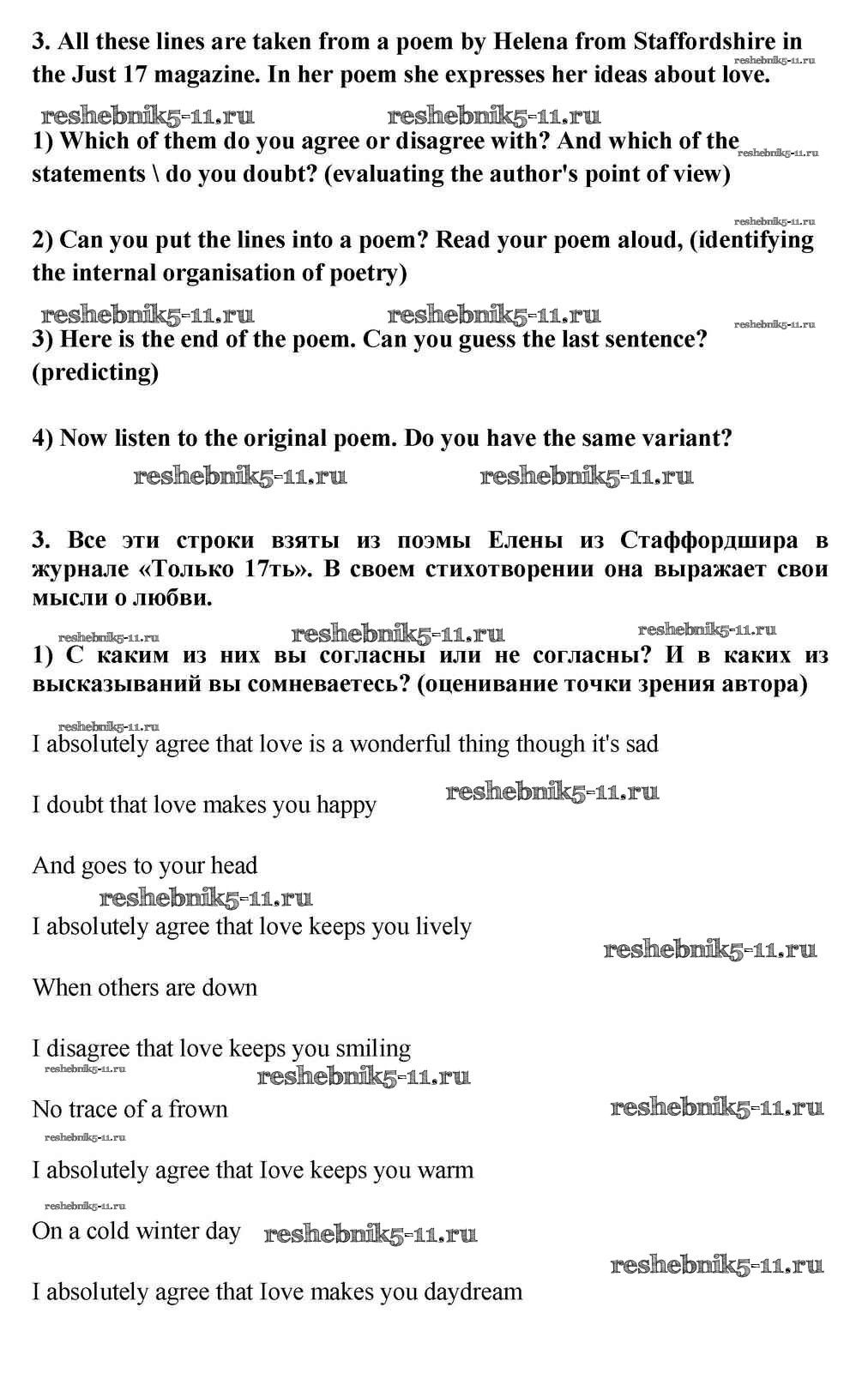 3. All these lines are taken from a poem by Helena from Staffordshire in the Just 17 magazine. In her poem she expresses her ideas about love.

reshebnik5-11.ru reshebnik5-11.ru reshebnik5-11.ru

1) Which of them do you agree or disagree with? And which of the statements \ do you doubt? (evaluating the author's point of view) reshebnik5-11.ru

reshebnik5-11.ru

2) Can you put the lines into a poem? Read your poem aloud, (identifying the internal organisation of poetry)

reshebnik5-11.ru reshebnik5-11.ru reshebnik5-11.ru

3) Here is the end of the poem. Can you guess the last sentence? (predicting)

4) Now listen to the original poem. Do you have the same variant?

reshebnik5-11.ru reshebnik5-11.ru

3. Все эти строки взяты из поэмы Елены из Стаффордшира в журнале «Только 17ть». В своем стихотворении она выражает свои мысли о любви.

reshebnik5-11.ru reshebnik5-11.ru reshebnik5-11.ru

1) С каким из них вы согласны или не согласны? И в каких из высказываний вы сомневаетесь? (оценивание точки зрения автора)

reshebnik5-11.ru

I absolutely agree that love is a wonderful thing though it's sad

I doubt that love makes you happy reshebnik5-11.ru

And goes to your head

reshebnik5-11.ru

I absolutely agree that love keeps you lively

reshebnik5-11.ru

When others are down

I disagree that love keeps you smiling

reshebnik5-11.ru reshebnik5-11.ru

No trace of a frown reshebnik5-11.ru

reshebnik5-11.ru

I absolutely agree that Iove keeps you warm

reshebnik5-11.ru

On a cold winter day reshebnik5-11.ru

reshebnik5-11.ru

I absolutely agree that Iove makes you daydream